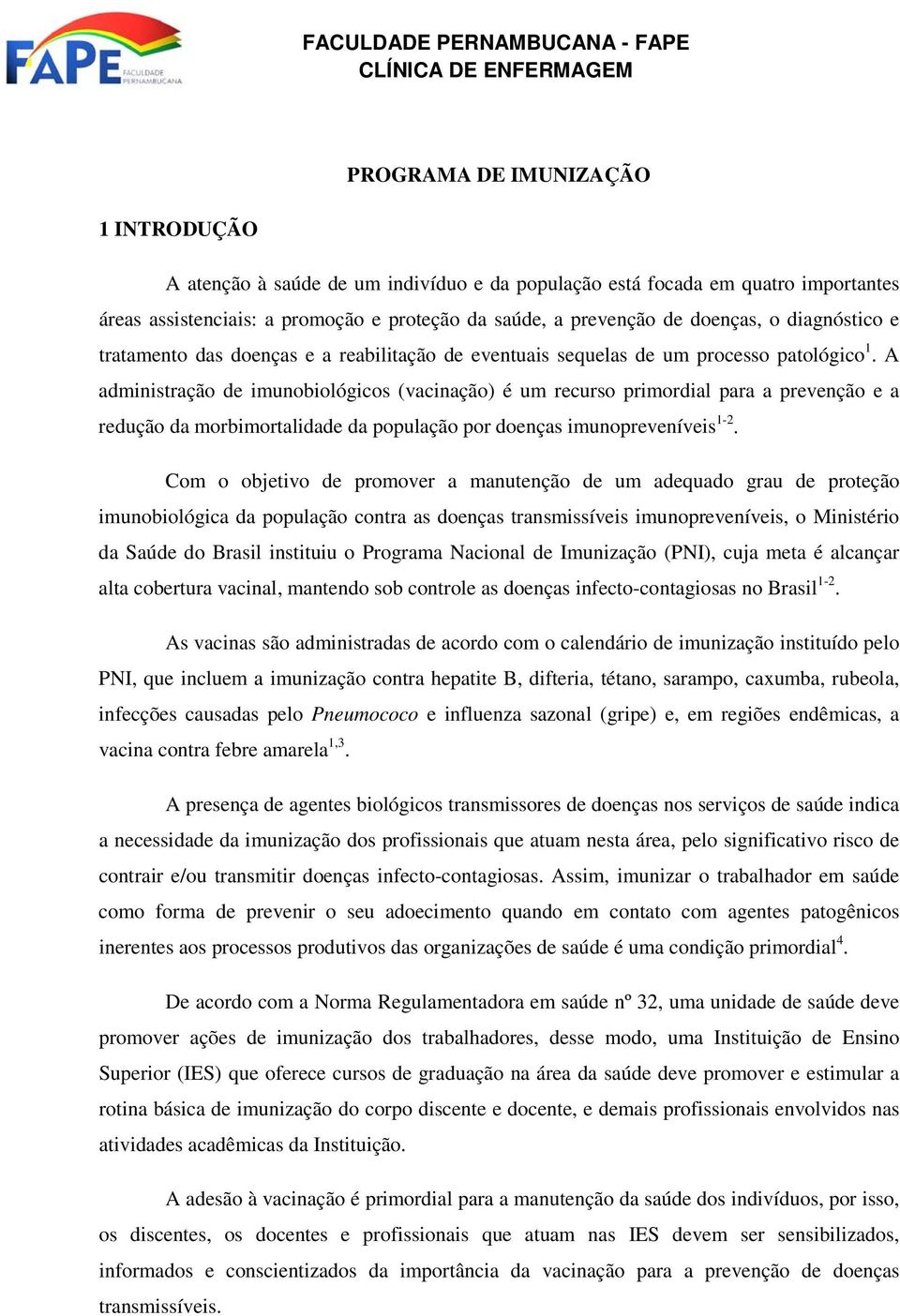 FAPE FACULDADE PERNAMBUCANA

FACULDADE PERNAMBUCANA - FAPE
CLÍNICA DE ENFERMAGEM

PROGRAMA DE IMUNIZAÇÃO

1 INTRODUÇÃO

A atenção à saúde de um indivíduo e da população está focada em quatro importantes áreas assistenciais: a promoção e proteção da saúde, a prevenção de doenças, o diagnóstico e tratamento das doenças e a reabilitação de eventuais sequelas de um processo patológico$^{1}$. A administração de imunobiológicos (vacinação) é um recurso primordial para a prevenção e a redução da morbimortalidade da população por doenças imunopreveníveis$^{1-2}$.

Com o objetivo de promover a manutenção de um adequado grau de proteção imunobiológica da população contra as doenças transmissíveis imunopreveníveis, o Ministério da Saúde do Brasil instituiu o Programa Nacional de Imunização (PNI), cuja meta é alcançar alta cobertura vacinal, mantendo sob controle as doenças infecto-contagiosas no Brasil$^{1-2}$.

As vacinas são administradas de acordo com o calendário de imunização instituído pelo PNI, que incluem a imunização contra hepatite B, difteria, tétano, sarampo, caxumba, rubeola, infecções causadas pelo Pneumococo e influenza sazonal (gripe) e, em regiões endêmicas, a vacina contra febre amarela$^{1,3}$.

A presença de agentes biológicos transmissores de doenças nos serviços de saúde indica a necessidade da imunização dos profissionais que atuam nesta área, pelo significativo risco de contrair e/ou transmitir doenças infecto-contagiosas. Assim, imunizar o trabalhador em saúde como forma de prevenir o seu adoecimento quando em contato com agentes patogênicos inerentes aos processos produtivos das organizações de saúde é uma condição primordial$^{4}$.

De acordo com a Norma Regulamentadora em saúde nº 32, uma unidade de saúde deve promover ações de imunização dos trabalhadores, desse modo, uma Instituição de Ensino Superior (IES) que oferece cursos de graduação na área da saúde deve promover e estimular a rotina básica de imunização do corpo discente e docente, e demais profissionais envolvidos nas atividades acadêmicas da Instituição.

A adesão à vacinação é primordial para a manutenção da saúde dos indivíduos, por isso, os discentes, os docentes e profissionais que atuam nas IES devem ser sensibilizados, informados e conscientizados da importância da vacinação para a prevenção de doenças transmissíveis.